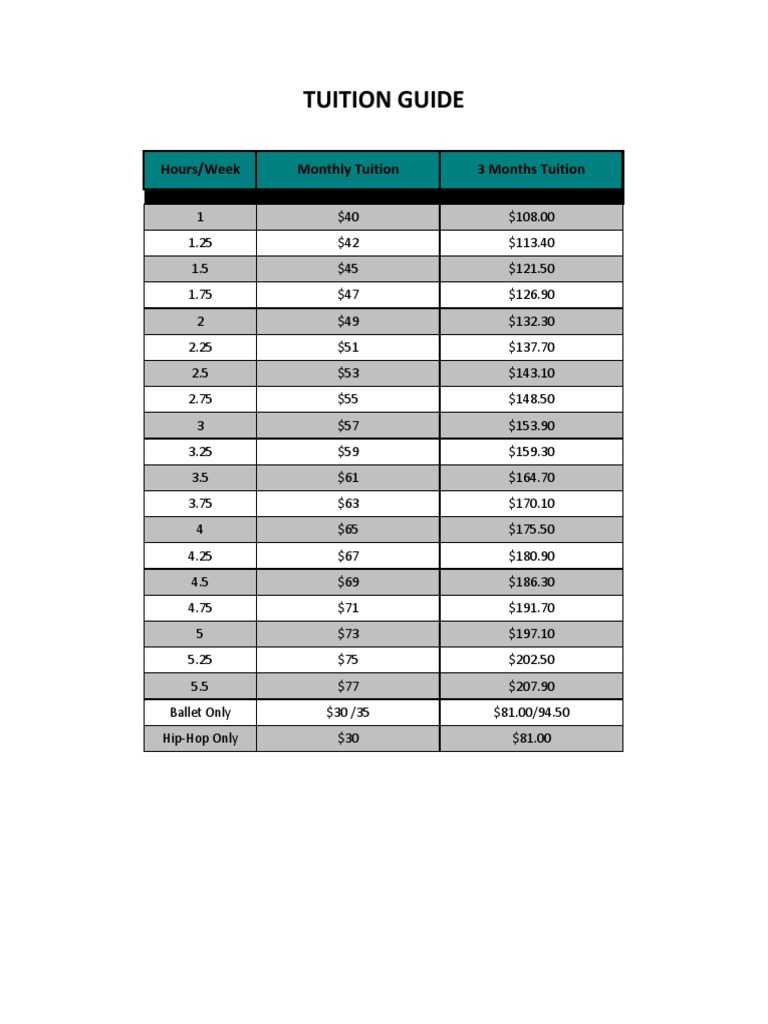 TUITION GUIDE

| Hours/Week | Monthly Tuition | 3 Months Tuition |
|---|---|---|
| 1 | \$40 | \$108.00 |
| 1.25 | \$42 | \$113.40 |
| 1.5 | \$45 | \$121.50 |
| 1.75 | \$47 | \$126.90 |
| 2 | \$49 | \$132.30 |
| 2.25 | \$51 | \$137.70 |
| 2.5 | \$53 | \$143.10 |
| 2.75 | \$55 | \$148.50 |
| 3 | \$57 | \$153.90 |
| 3.25 | \$59 | \$159.30 |
| 3.5 | \$61 | \$164.70 |
| 3.75 | \$63 | \$170.10 |
| 4 | \$65 | \$175.50 |
| 4.25 | \$67 | \$180.90 |
| 4.5 | \$69 | \$186.30 |
| 4.75 | \$71 | \$191.70 |
| 5 | \$73 | \$197.10 |
| 5.25 | \$75 | \$202.50 |
| 5.5 | \$77 | \$207.90 |
| Ballet Only | \$30 /35 | \$81.00/94.50 |
| Hip-Hop Only | \$30 | \$81.00 |